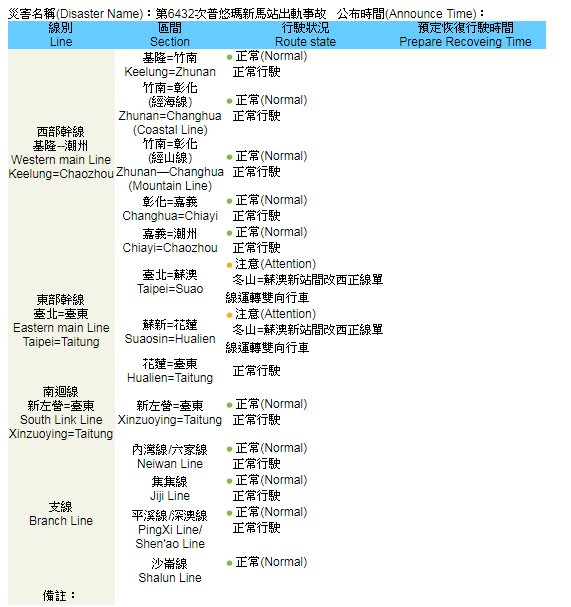 災害名稱(Disaster Name)：第6432次普悠瑪新馬站出軌事故 公布時間(Announce Time)：

| 線別 Line | 區間 Section | 行駛狀況 Route state | 預定恢復行駛時間 Prepare Recoveing Time |
|---|---|---|---|
| 西部幹線 基隆--潮州 Western main Line Keelung=Chaozhou | 基隆=竹南 Keelung=Zhunan | 正常(Normal) 正常行駛 | |
| | 竹南=彰化 (經海線) Zhunan=Changhua (Coastal Line) | 正常(Normal) 正常行駛 | |
| | 竹南=彰化 (經山線) Zhunan—Changhua (Mountain Line) | 正常(Normal) 正常行駛 | |
| | 彰化=嘉義 Changhua=Chiayi | 正常(Normal) 正常行駛 | |
| | 嘉義=潮州 Chiayi=Chaozhou | 正常(Normal) 正常行駛 | |
| 東部幹線 臺北=臺東 Eastern main Line Taipei=Taitung | 臺北=蘇澳 Taipei=Suao | 注意(Attention) 冬山=蘇澳新站間改西正線單線運轉雙向行車 | |
| | 蘇新=花蓮 Suaosin=Hualien | 注意(Attention) 冬山=蘇澳新站間改西正線單線運轉雙向行車 | |
| | 花蓮=臺東 Hualien=Taitung | 正常行駛 | |
| 南迴線 新左營=臺東 South Link Line Xinzuoying=Taitung | 新左營=臺東 Xinzuoying=Taitung | 正常(Normal) 正常行駛 | |
| 支線 Branch Line | 內灣線/六家線 Neiwan Line | 正常(Normal) 正常行駛 | |
| | 集集線 Jiji Line | 正常(Normal) 正常行駛 | |
| | 平溪線/深澳線 PingXi Line/ Shen'ao Line | 正常(Normal) 正常行駛 | |
| | 沙崙線 Shalun Line | 正常(Normal) | |
| 備註： | | | |